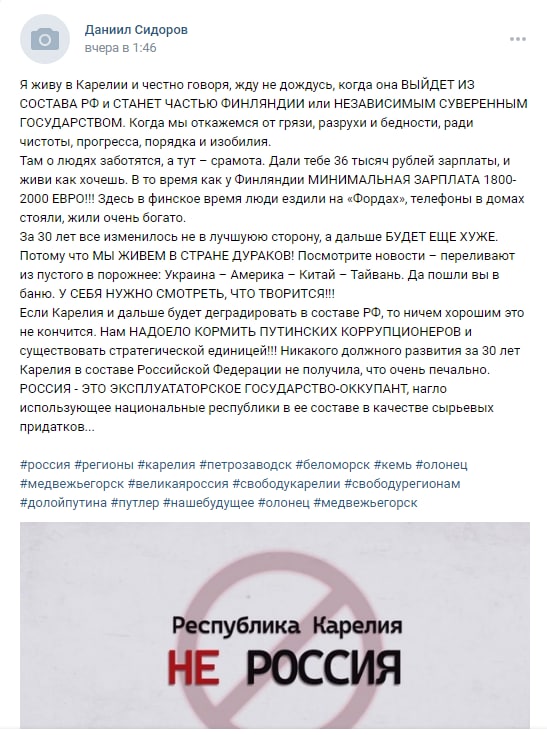 Даниил Сидоров
вчера в 1:46

Я живу в Карелии и честно говоря, жду не дождусь, когда она ВЫЙДЕТ ИЗ СОСТАВА РФ и СТАНЕТ ЧАСТЬЮ ФИНЛЯНДИИ или НЕЗАВИСИМЫМ СУВЕРЕННЫМ ГОСУДАРСТВОМ. Когда мы откажемся от грязи, разрухи и бедности, ради чистоты, прогресса, порядка и изобилия.
Там о людях заботятся, а тут – срамота. Дали тебе 36 тысяч рублей зарплаты, и живи как хочешь. В то время как у Финляндии МИНИМАЛЬНАЯ ЗАРПЛАТА 1800-2000 ЕВРО!!! Здесь в финское время люди ездили на «Фордах», телефоны в домах стояли, жили очень богато.
За 30 лет все изменилось не в лучшую сторону, а дальше БУДЕТ ЕЩЕ ХУЖЕ. Потому что МЫ ЖИВЕМ В СТРАНЕ ДУРАКОВ! Посмотрите новости – переливают из пустого в порожнее: Украина – Америка – Китай – Тайвань. Да пошли вы в баню. У СЕБЯ НУЖНО СМОТРЕТЬ, ЧТО ТВОРИТСЯ!!!
Если Карелия и дальше будет деградировать в составе РФ, то ничем хорошим это не кончится. Нам НАДОЕЛО КОРМИТЬ ПУТИНСКИХ КОРРУПЦИОНЕРОВ и существовать стратегической единицей!!! Никакого должного развития за 30 лет Карелия в составе Российской Федерации не получила, что очень печально.
РОССИЯ - ЭТО ЭКСПЛУАТАТОРСКОЕ ГОСУДАРСТВО-ОККУПАНТ, нагло использующее национальные республики в ее составе в качестве сырьевых придатков...

#россия #регионы #карелия #петрозаводск #беломорск #кемь #олонец #медвежьегорск #великаяроссия #свободукарелии #свободурегионам #долойпутина #путлер #нашебудущее #олонец #медвежьегорск

Республика Карелия
НЕ РОССИЯ